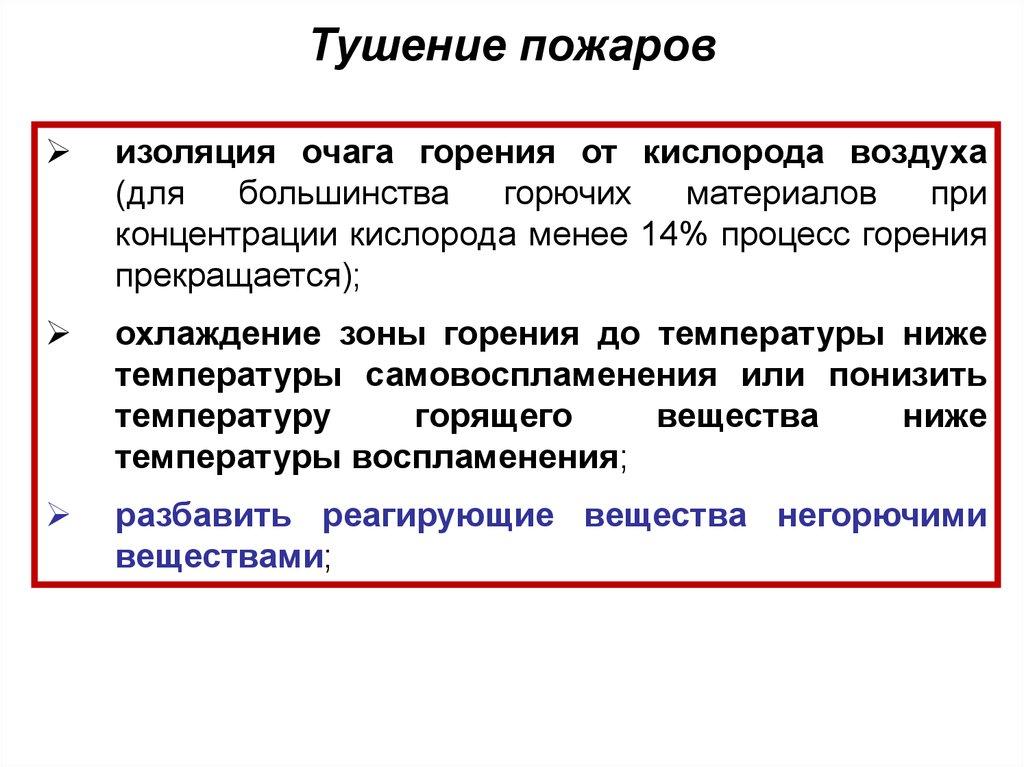 Тушение пожаров

➢ изоляция очага горения от кислорода воздуха (для большинства горючих материалов при концентрации кислорода менее 14% процесс горения прекращается);

➢ охлаждение зоны горения до температуры ниже температуры самовоспламенения или понизить температуру горящего вещества ниже температуры воспламенения;

➢ разбавить реагирующие вещества негорючими веществами;